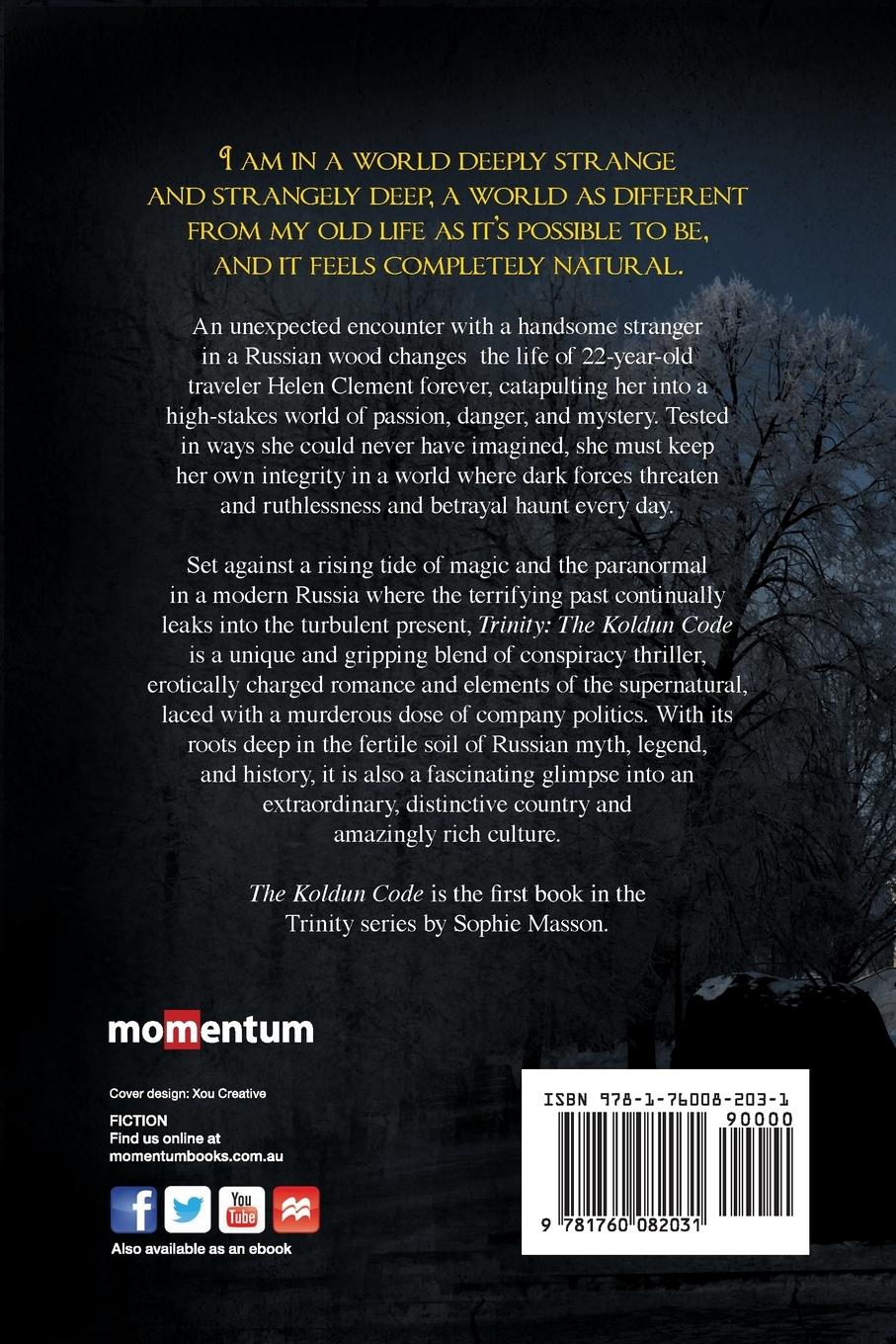 I AM IN A WORLD DEEPLY STRANGE AND STRANGELY DEEP, A WORLD AS DIFFERENT FROM MY OLD LIFE AS IT'S POSSIBLE TO BE, AND IT FEELS COMPLETELY NATURAL.

An unexpected encounter with a handsome stranger in a Russian wood changes the life of 22-year-old traveler Helen Clement forever, catapulting her into a high-stakes world of passion, danger, and mystery. Tested in ways she could never have imagined, she must keep her own integrity in a world where dark forces threaten and ruthlessness and betrayal haunt every day.

Set against a rising tide of magic and the paranormal in a modern Russia where the terrifying past continually leaks into the turbulent present, Trinity: The Koldun Code is a unique and gripping blend of conspiracy thriller, erotically charged romance and elements of the supernatural, laced with a murderous dose of company politics. With its roots deep in the fertile soil of Russian myth, legend, and history, it is also a fascinating glimpse into an extraordinary, distinctive country and amazingly rich culture.

The Koldun Code is the first book in the Trinity series by Sophie Masson.

momentum

Cover design: Xou Creative

FICTION
Find us online at
momentumbooks.com.au

You Tube

Also available as an ebook

ISBN 978-1-76008-203-1

90000

9 781760 082031